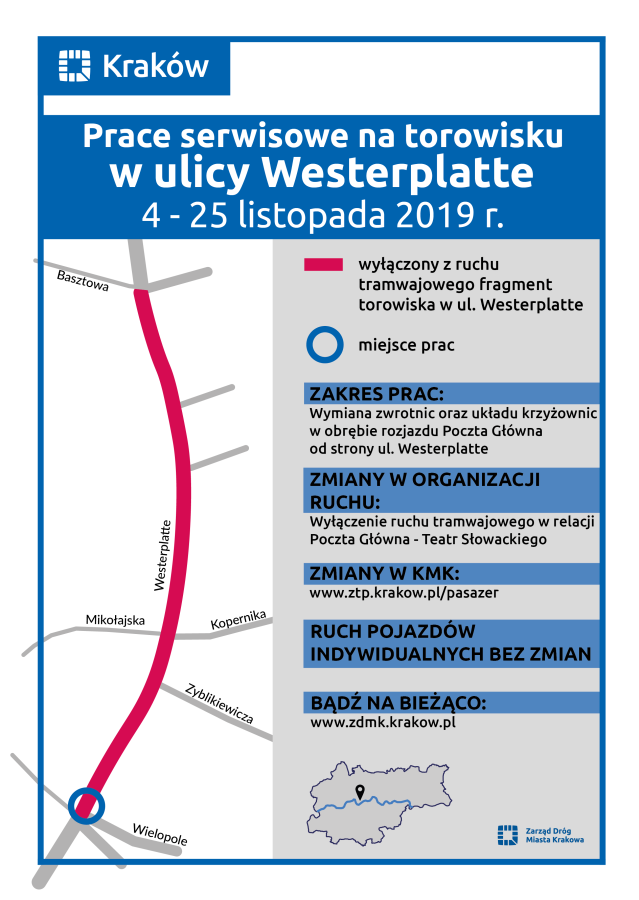 Kraków

Prace serwisowe na torowisku
w ulicy Westerplatte
4 - 25 listopada 2019 r.

Basztowa

Westerplatte

Mikołajska

Kopernika

Zyblikiewicza

Wielopole

wyłączony z ruchu tramwajowego fragment torowiska w ul. Westerplatte

miejsce prac

ZAKRES PRAC:
Wymiana zwrotnic oraz układu krzyżownic w obrębie rozjazdu Poczta Główna od strony ul. Westerplatte

ZMIANY W ORGANIZACJI RUCHU:
Wyłączenie ruchu tramwajowego w relacji Poczta Główna - Teatr Słowackiego

ZMIANY W KMK:
www.ztp.krakow.pl/pasazer

RUCH POJAZDÓW INDYWIDUALNYCH BEZ ZMIAN

BĄDŹ NA BIEŻĄCO:
www.zdmk.krakow.pl

Zarząd Dróg Miasta Krakowa